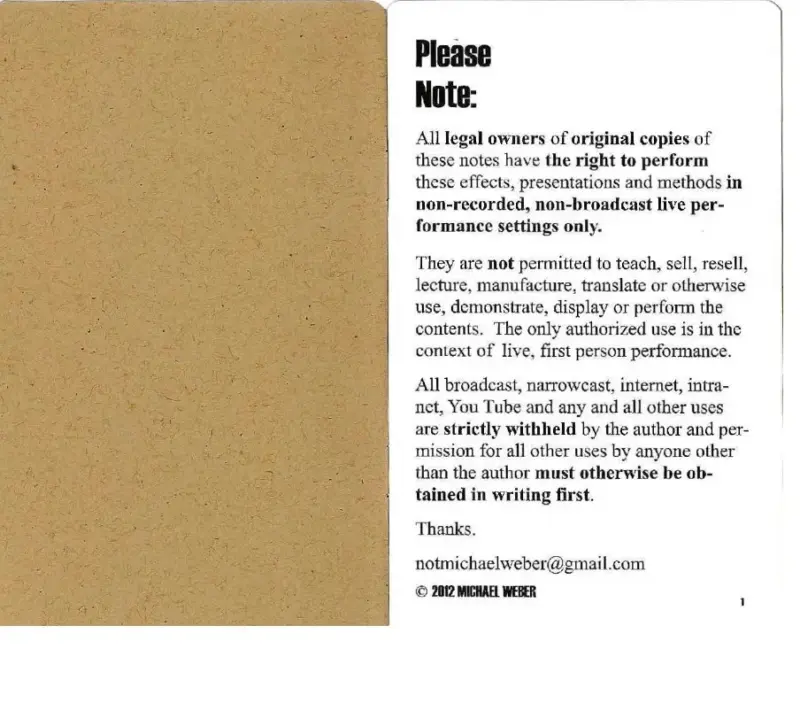 Please
Note:

All legal owners of original copies of these notes have the right to perform these effects, presentations and methods in non-recorded, non-broadcast live performance settings only.

They are not permitted to teach, sell, resell, lecture, manufacture, translate or otherwise use, demonstrate, display or perform the contents. The only authorized use is in the context of live, first person performance.

All broadcast, narrowcast, internet, intranet, You Tube and any and all other uses are strictly withheld by the author and permission for all other uses by anyone other than the author must otherwise be obtained in writing first.

Thanks.

notmichaelweber@gmail.com

© 2012 MICHAEL WEBER

1